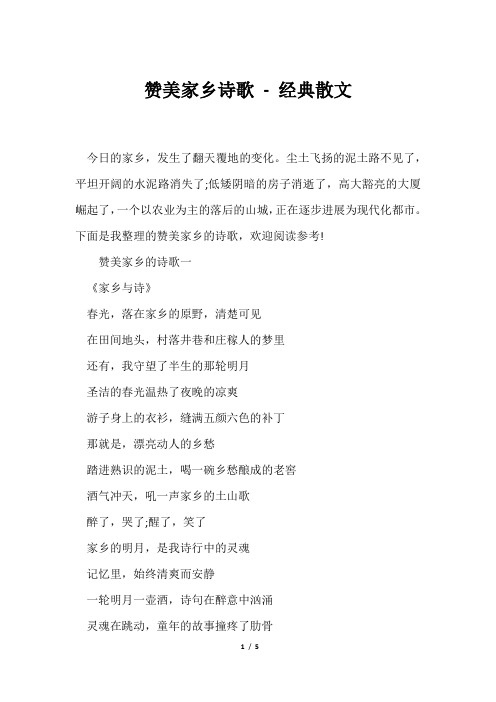 赞美家乡诗歌 - 经典散文

今日的家乡，发生了翻天覆地的变化。尘土飞扬的泥土路不见了，平坦开阔的水泥路消失了;低矮阴暗的房子消逝了，高大豁亮的大厦崛起了，一个以农业为主的落后的山城，正在逐步进展为现代化都市。下面是我整理的赞美家乡的诗歌，欢迎阅读参考!

赞美家乡的诗歌一

《家乡与诗》

春光，落在家乡的原野，清楚可见

在田间地头，村落井巷和庄稼人的梦里

还有，我守望了半生的那轮明月

圣洁的春光温热了夜晚的凉爽

游子身上的衣衫，缝满五颜六色的补丁

那就是，漂亮动人的乡愁

踏进熟识的泥土，喝一碗乡愁酿成的老窖

酒气冲天，吼一声家乡的土山歌

醉了，哭了;醒了，笑了

家乡的明月，是我诗行中的灵魂

记忆里，始终清爽而安静

一轮明月一壶酒，诗句在醉意中汹涌

灵魂在跳动，童年的故事撞疼了肋骨

1 / 5